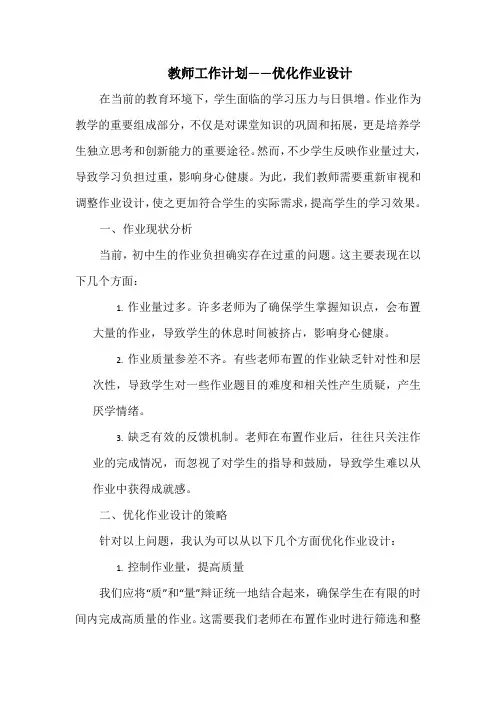 教师工作计划——优化作业设计

在当前的教育环境下，学生面临的学习压力与日俱增。作业作为教学的重要组成部分，不仅是对课堂知识的巩固和拓展，更是培养学生独立思考和创新能力的重要途径。然而，不少学生反映作业量过大，导致学习负担过重，影响身心健康。为此，我们教师需要重新审视和调整作业设计，使之更加符合学生的实际需求，提高学生的学习效果。

一、作业现状分析

当前，初中生的作业负担确实存在过重的问题。这主要表现在以下几个方面：

1. 作业量过多。许多老师为了确保学生掌握知识点，会布置大量的作业，导致学生的休息时间被挤占，影响身心健康。

2. 作业质量参差不齐。有些老师布置的作业缺乏针对性和层次性，导致学生对一些作业题目的难度和相关性产生质疑，产生厌学情绪。

3. 缺乏有效的反馈机制。老师在布置作业后，往往只关注作业的完成情况，而忽视了对学生的指导和鼓励，导致学生难以从作业中获得成就感。

二、优化作业设计的策略

针对以上问题，我认为可以从以下几个方面优化作业设计：

1. 控制作业量，提高质量

我们应将“质”和“量”辩证统一地结合起来，确保学生在有限的时间内完成高质量的作业。这需要我们老师在布置作业时进行筛选和整